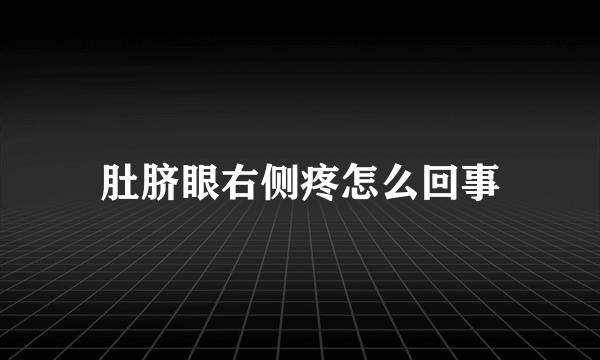 肚脐眼右侧疼怎么回事